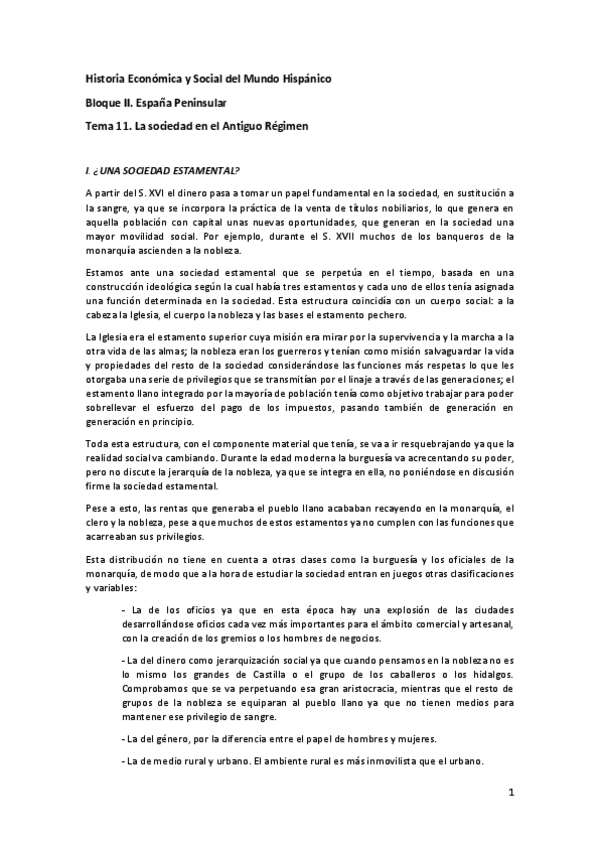 Historia Económica y Social del Mundo Hispánico

Bloque II. España Peninsular

Tema 11. La sociedad en el Antiguo Régimen

I. ¿UNA SOCIEDAD ESTAMENTAL?

A partir del S. XVI el dinero pasa a tomar un papel fundamental en la sociedad, en sustitución a la sangre, ya que se incorpora la práctica de la venta de títulos nobiliarios, lo que genera en aquella población con capital unas nuevas oportunidades, que generan en la sociedad una mayor movilidad social. Por ejemplo, durante el S. XVII muchos de los banqueros de la monarquía ascienden a la nobleza.

Estamos ante una sociedad estamental que se perpetúa en el tiempo, basada en una construcción ideológica según la cual había tres estamentos y cada uno de ellos tenía asignada una función determinada en la sociedad. Esta estructura coincidía con un cuerpo social: a la cabeza la Iglesia, el cuerpo la nobleza y las bases el estamento pechero.

La Iglesia era el estamento superior cuya misión era mirar por la supervivencia y la marcha a la otra vida de las almas; la nobleza eran los guerreros y tenían como misión salvaguardar la vida y propiedades del resto de la sociedad considerándose las funciones más respetas lo que les otorgaba una serie de privilegios que se transmitían por el linaje a través de las generaciones; el estamento llano integrado por la mayoría de población tenía como objetivo trabajar para poder sobrellevar el esfuerzo del pago de los impuestos, pasando también de generación en generación en principio.

Toda esta estructura, con el componente material que tenía, se va a ir resquebrajando ya que la realidad social va cambiando. Durante la edad moderna la burguesía va acrecentando su poder, pero no discute la jerarquía de la nobleza, ya que se integra en ella, no poniéndose en discusión firme la sociedad estamental.

Pese a esto, las rentas que generaba el pueblo llano acababan recayendo en la monarquía, el clero y la nobleza, pese a que muchos de estos estamentos ya no cumplen con las funciones que acarreaban sus privilegios.

Esta distribución no tiene en cuenta a otras clases como la burguesía y los oficiales de la monarquía, de modo que a la hora de estudiar la sociedad entran en juegos otras clasificaciones y variables:

- La de los oficios ya que en esta época hay una explosión de las ciudades desarrollándose oficios cada vez más importantes para el ámbito comercial y artesanal, con la creación de los gremios o los hombres de negocios.

- La del dinero como jerarquización social ya que cuando pensamos en la nobleza no es lo mismo los grandes de Castilla o el grupo de los caballeros o los hidalgos. Comprobamos que se va perpetuando esa gran aristocracia, mientras que el resto de grupos de la nobleza se equiparan al pueblo llano ya que no tienen medios para mantener ese privilegio de sangre.

- La del género, por la diferencia entre el papel de hombres y mujeres.

- La de medio rural y urbano. El ambiente rural es más inmovilista que el urbano.

1